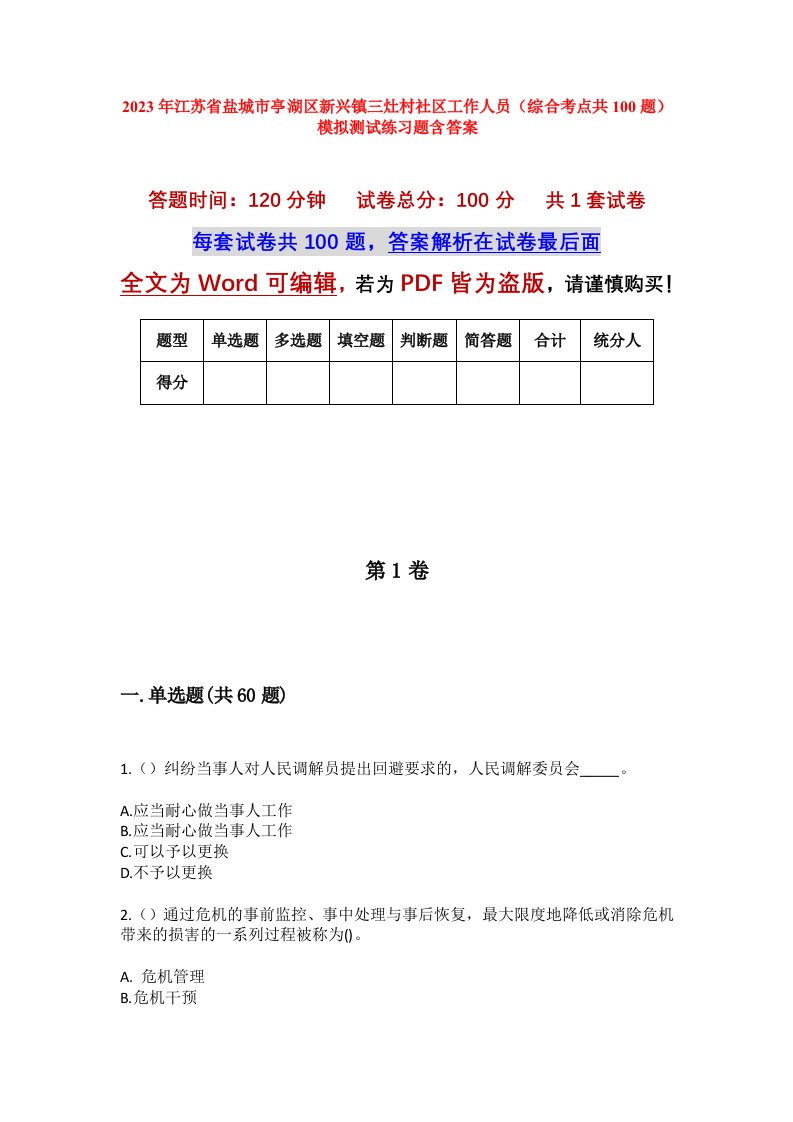 2023年江苏省盐城市亭湖区新兴镇三灶村社区工作人员（综合考点共100题）模拟测试练习题含答案

答题时间：120分钟　试卷总分：100分　共1套试卷

每套试卷共100题，答案解析在试卷最后面

全文为Word可编辑，若为PDF皆为盗版，请谨慎购买！

| 题型 | 单选题 | 多选题 | 填空题 | 判断题 | 简答题 | 合计 | 统分人 |
|---|---|---|---|---|---|---|---|
| 得分 | | | | | | | |

第1卷

一.单选题(共60题)

1.（）纠纷当事人对人民调解员提出回避要求的，人民调解委员会_____。

A.应当耐心做当事人工作
B.应当耐心做当事人工作
C.可以予以更换
D.不予以更换

2.（）通过危机的事前监控、事中处理与事后恢复，最大限度地降低或消除危机带来的损害的一系列过程被称为()。

A. 危机管理
B.危机干预